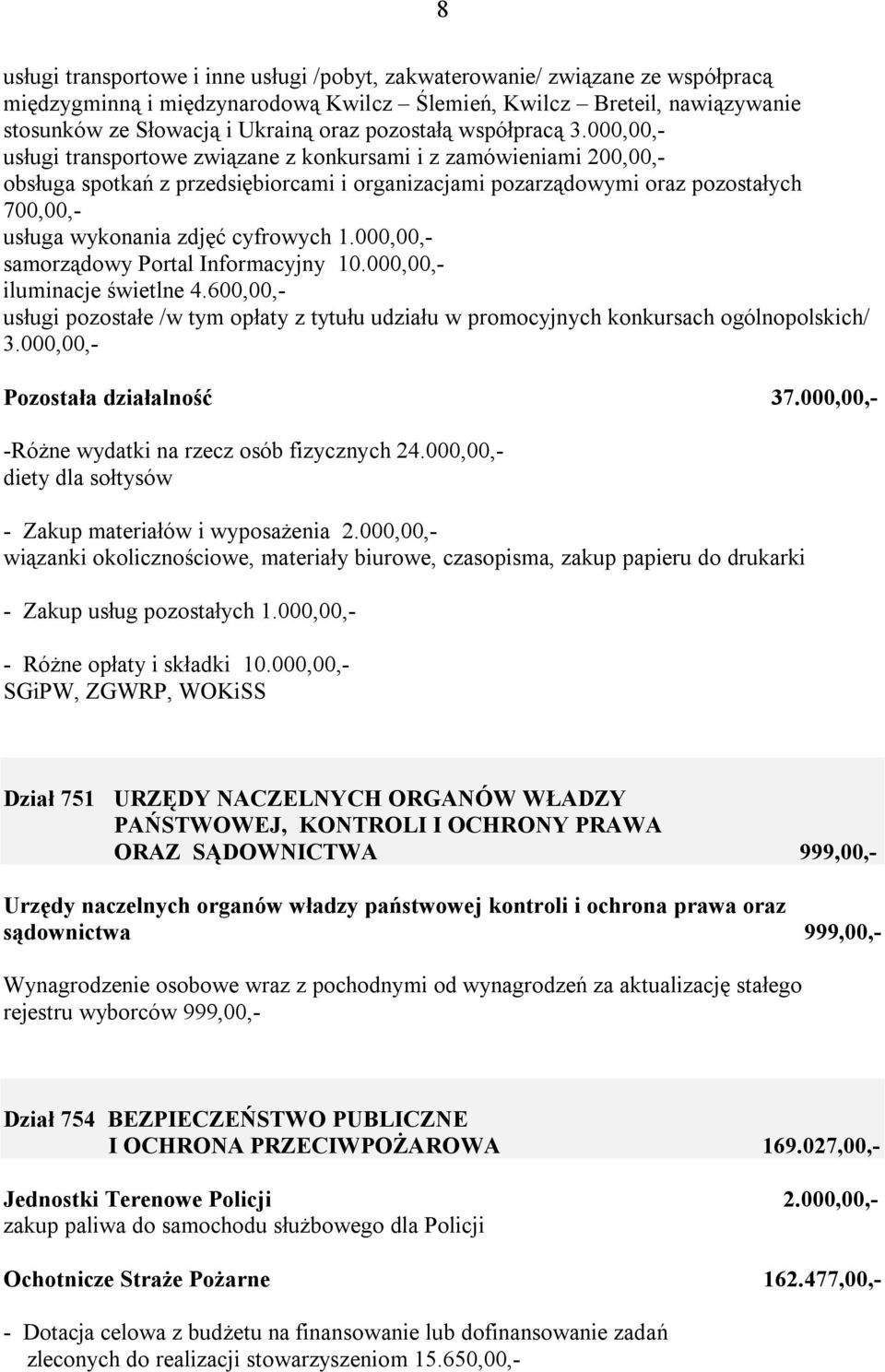 8

usługi transportowe i inne usługi /pobyt, zakwaterowanie/ związane ze współpracą międzygminną i międzynarodową Kwilcz – Ślemień, Kwilcz – Breteil, nawiązywanie stosunków ze Słowacją i Ukrainą oraz pozostałą współpracą 3.000,00,-
usługi transportowe związane z konkursami i z zamówieniami 200,00,-
obsługa spotkań z przedsiębiorcami i organizacjami pozarządowymi oraz pozostałych 700,00,-
usługa wykonania zdjęć cyfrowych 1.000,00,-
samorządowy Portal Informacyjny 10.000,00,-
iluminacje świetlne 4.600,00,-
usługi pozostałe /w tym opłaty z tytułu udziału w promocyjnych konkursach ogólnopolskich/ 3.000,00,-

Pozostała działalność 37.000,00,-

-Różne wydatki na rzecz osób fizycznych 24.000,00,-
diety dla sołtysów

- Zakup materiałów i wyposażenia 2.000,00,-
wiązanki okolicznościowe, materiały biurowe, czasopisma, zakup papieru do drukarki

- Zakup usług pozostałych 1.000,00,-

- Różne opłaty i składki 10.000,00,-
SGiPW, ZGWRP, WOKiSS

Dział 751 URZĘDY NACZELNYCH ORGANÓW WŁADZY PAŃSTWOWEJ, KONTROLI I OCHRONY PRAWA ORAZ SĄDOWNICTWA 999,00,-

Urzędy naczelnych organów władzy państwowej kontroli i ochrona prawa oraz sądownictwa 999,00,-

Wynagrodzenie osobowe wraz z pochodnymi od wynagrodzeń za aktualizację stałego rejestru wyborców 999,00,-

Dział 754 BEZPIECZEŃSTWO PUBLICZNE I OCHRONA PRZECIWPOŻAROWA 169.027,00,-

Jednostki Terenowe Policji 2.000,00,-
zakup paliwa do samochodu służbowego dla Policji

Ochotnicze Straże Pożarne 162.477,00,-

- Dotacja celowa z budżetu na finansowanie lub dofinansowanie zadań zleconych do realizacji stowarzyszeniom 15.650,00,-